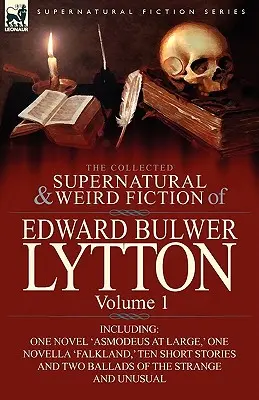 LEONAUR

SUPERNATURAL FICTION SERIES

THE COLLECTED
SUPERNATURAL & WEIRD FICTION of

EDWARD BULWER
LYTTON
Volume 1

INCLUDING:
ONE NOVEL 'ASMODEUS AT LARGE,' ONE NOVELLA 'FALKLAND,' TEN SHORT STORIES AND TWO BALLADS OF THE STRANGE AND UNUSUAL